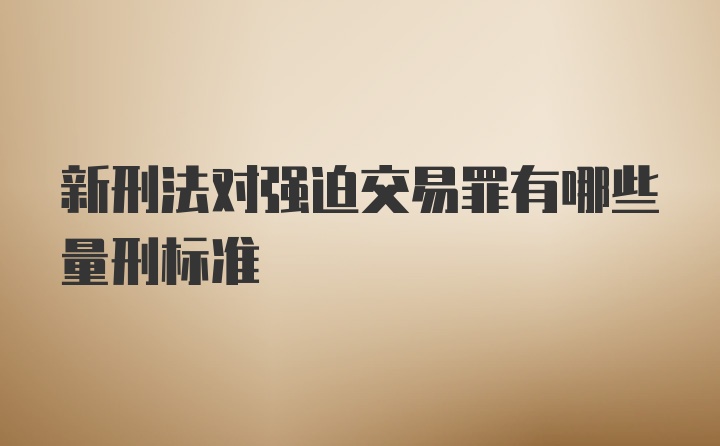 新刑法对强迫交易罪有哪些量刑标准